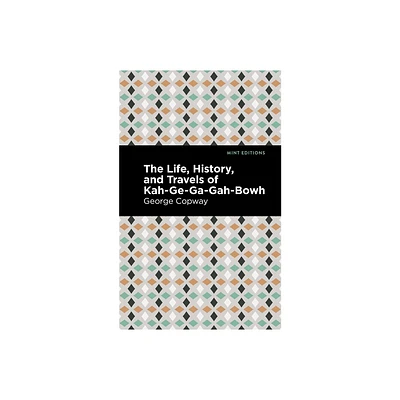 MINT EDITIONS

The Life, History, and Travels of Kah-Ge-Ga-Gah-Bowh

George Copway